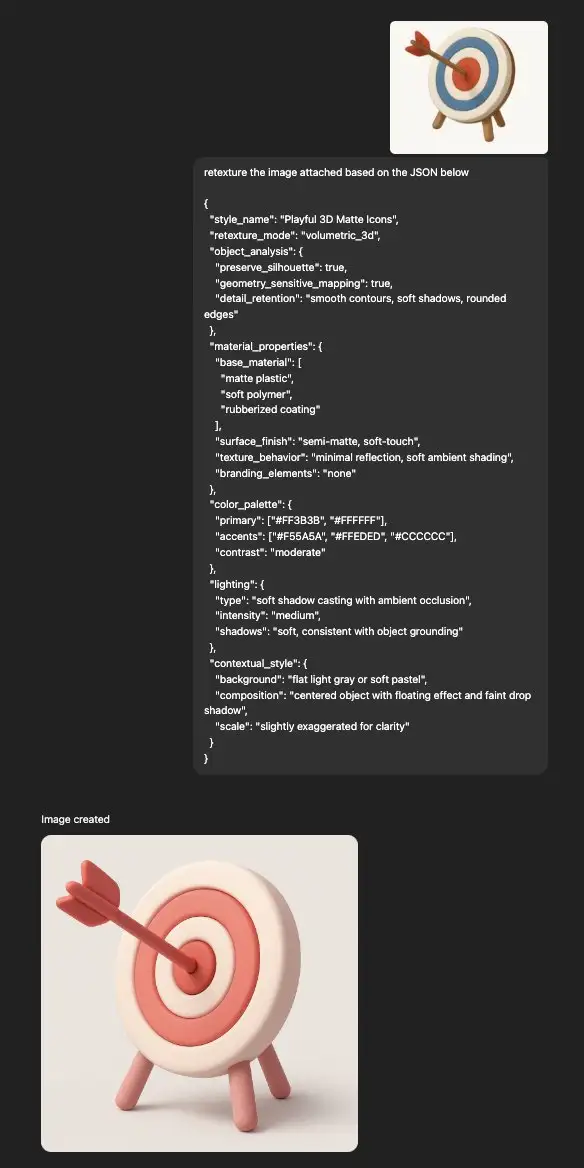 retexture the image attached based on the JSON below

{
"style_name": "Playful 3D Matte Icons",
"retexture_mode": "volumetric_3d",
"object_analysis": {
"preserve_silhouette": true,
"geometry_sensitive_mapping": true,
"detail_retention": "smooth contours, soft shadows, rounded edges"
},
"material_properties": {
"base_material": [
"matte plastic",
"soft polymer",
"rubberized coating"
],
"surface_finish": "semi-matte, soft-touch",
"texture_behavior": "minimal reflection, soft ambient shading",
"branding_elements": "none"
},
"color_palette": {
"primary": ["#FF3B3B", "#FFFFFF"],
"accents": ["#F55A5A", "#FFEDED", "#CCCCCC"],
"contrast": "moderate"
},
"lighting": {
"type": "soft shadow casting with ambient occlusion",
"intensity": "medium",
"shadows": "soft, consistent with object grounding"
},
"contextual_style": {
"background": "flat light gray or soft pastel",
"composition": "centered object with floating effect and faint drop shadow",
"scale": "slightly exaggerated for clarity"
}
}

Image created